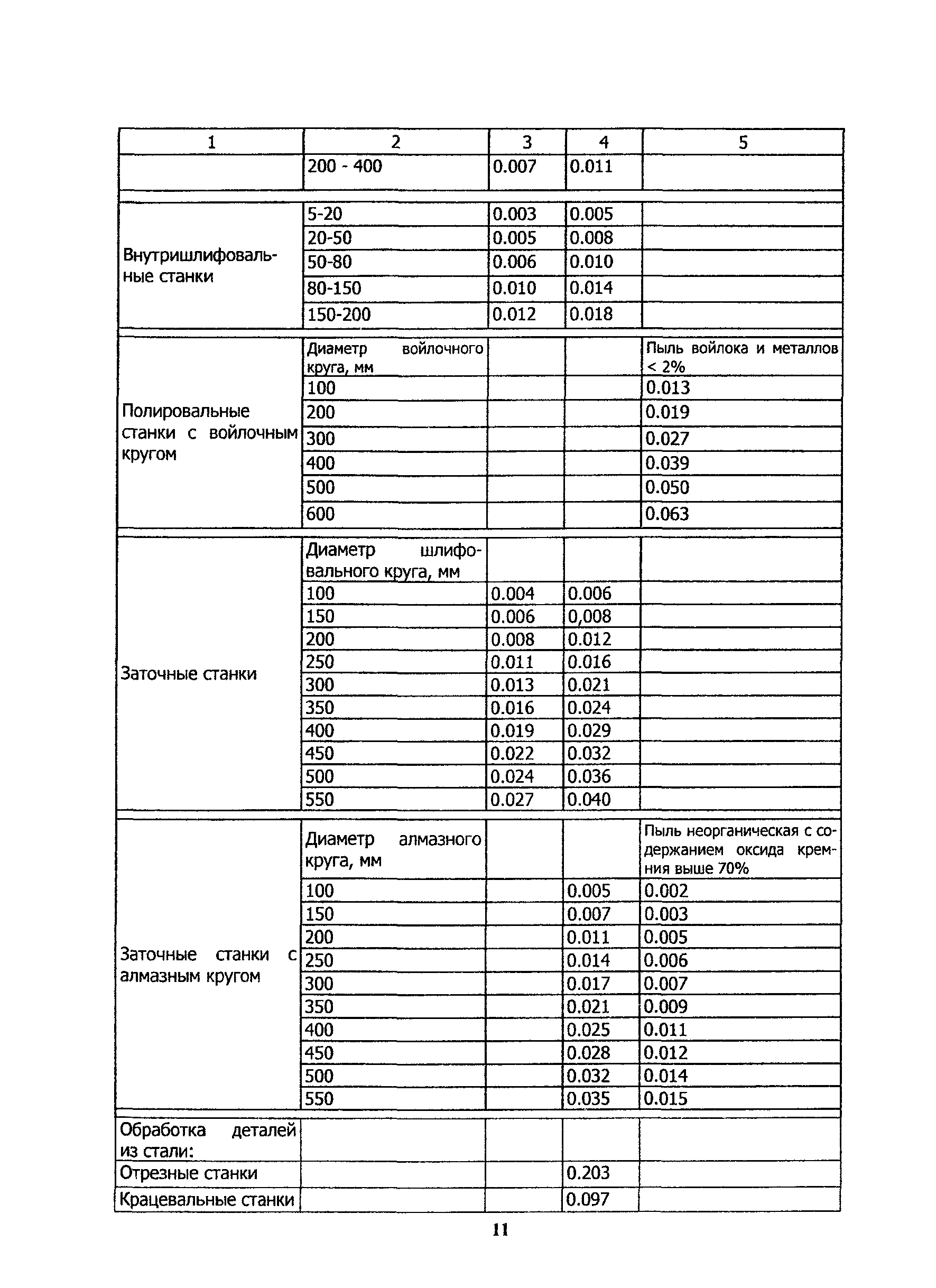 | 1 | 2 | 3 | 4 | 5 |
|---|---|---|---|---|
| | 200 - 400 | 0.007 | 0.011 | |
| Внутришлифовальные станки | 5-20 | 0.003 | 0.005 | |
| | 20-50 | 0.005 | 0.008 | |
| | 50-80 | 0.006 | 0.010 | |
| | 80-150 | 0.010 | 0.014 | |
| | 150-200 | 0.012 | 0.018 | |
| Полировальные станки с войлочным кругом | Диаметр войлочного круга, мм | | | Пыль войлока и металлов < 2% |
| | 100 | | | 0.013 |
| | 200 | | | 0.019 |
| | 300 | | | 0.027 |
| | 400 | | | 0.039 |
| | 500 | | | 0.050 |
| | 600 | | | 0.063 |
| Заточные станки | Диаметр шлифовального круга, мм | | | |
| | 100 | 0.004 | 0.006 | |
| | 150 | 0.006 | 0,008 | |
| | 200 | 0.008 | 0.012 | |
| | 250 | 0.011 | 0.016 | |
| | 300 | 0.013 | 0.021 | |
| | 350 | 0.016 | 0.024 | |
| | 400 | 0.019 | 0.029 | |
| | 450 | 0.022 | 0.032 | |
| | 500 | 0.024 | 0.036 | |
| | 550 | 0.027 | 0.040 | |
| Заточные станки с алмазным кругом | Диаметр алмазного круга, мм | | | Пыль неорганическая с содержанием оксида кремния выше 70% |
| | 100 | | 0.005 | 0.002 |
| | 150 | | 0.007 | 0.003 |
| | 200 | | 0.011 | 0.005 |
| | 250 | | 0.014 | 0.006 |
| | 300 | | 0.017 | 0.007 |
| | 350 | | 0.021 | 0.009 |
| | 400 | | 0.025 | 0.011 |
| | 450 | | 0.028 | 0.012 |
| | 500 | | 0.032 | 0.014 |
| | 550 | | 0.035 | 0.015 |
| Обработка деталей из стали: | | | | |
| Отрезные станки | | | 0.203 | |
| Крацевальные станки | | | 0.097 | |

11